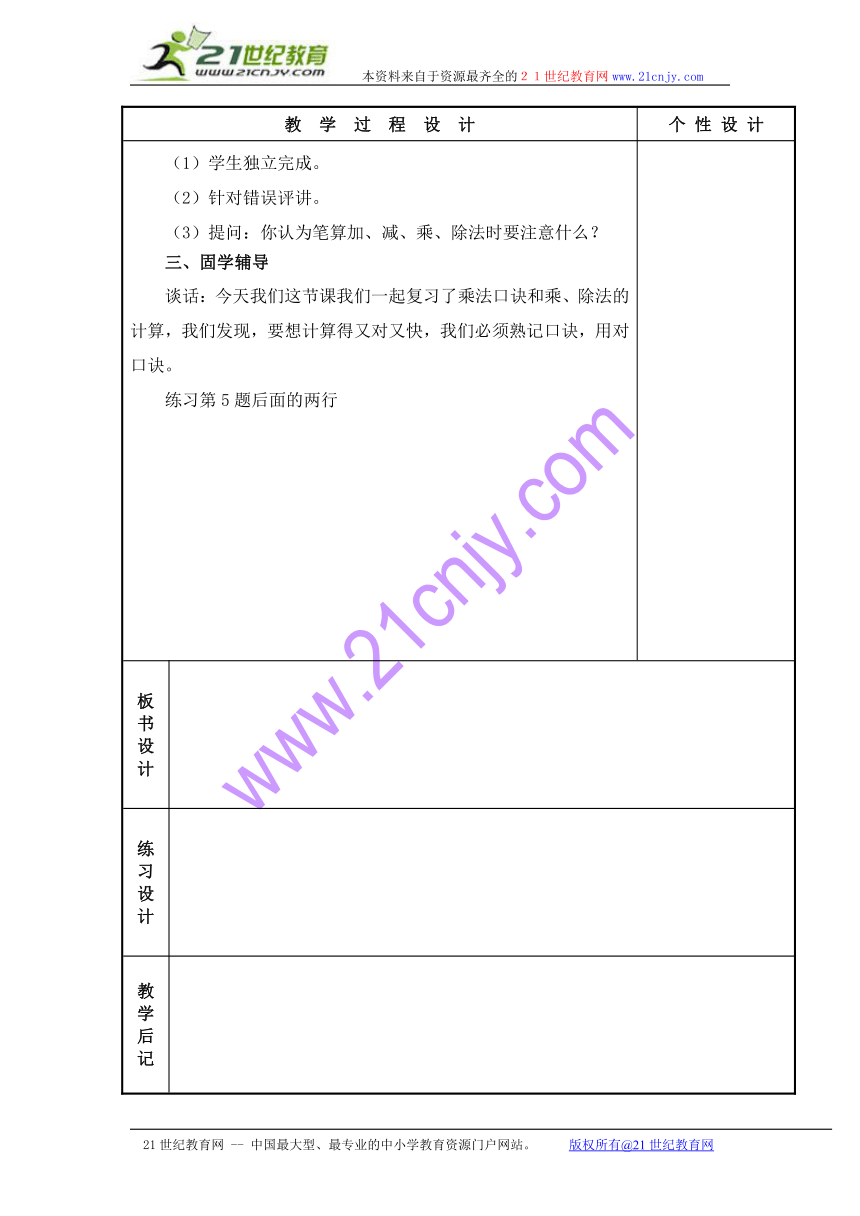 21世纪教育
www.21cnjy.com
本资料来自于资源最齐全的２１世纪教育网www.21cnjy.com

| 教 学 过 程 设 计 | 个 性 设 计 |
|---|---|
| （1）学生独立完成。<br>（2）针对错误评讲。<br>（3）提问：你认为笔算加、减、乘、除法时要注意什么？<br>三、固学辅导<br>谈话：今天我们这节课我们一起复习了乘法口诀和乘、除法的计算，我们发现，要想计算得又对又快，我们必须熟记口诀，用对口诀。<br>练习第5题后面的两行 | |

| 板书设计 | |
|---|---|
| 练习设计 | |
| 教学后记 | |

www.21cnjy.com

21世纪教育网 -- 中国最大型、最专业的中小学教育资源门户网站。 版权所有@21世纪教育网